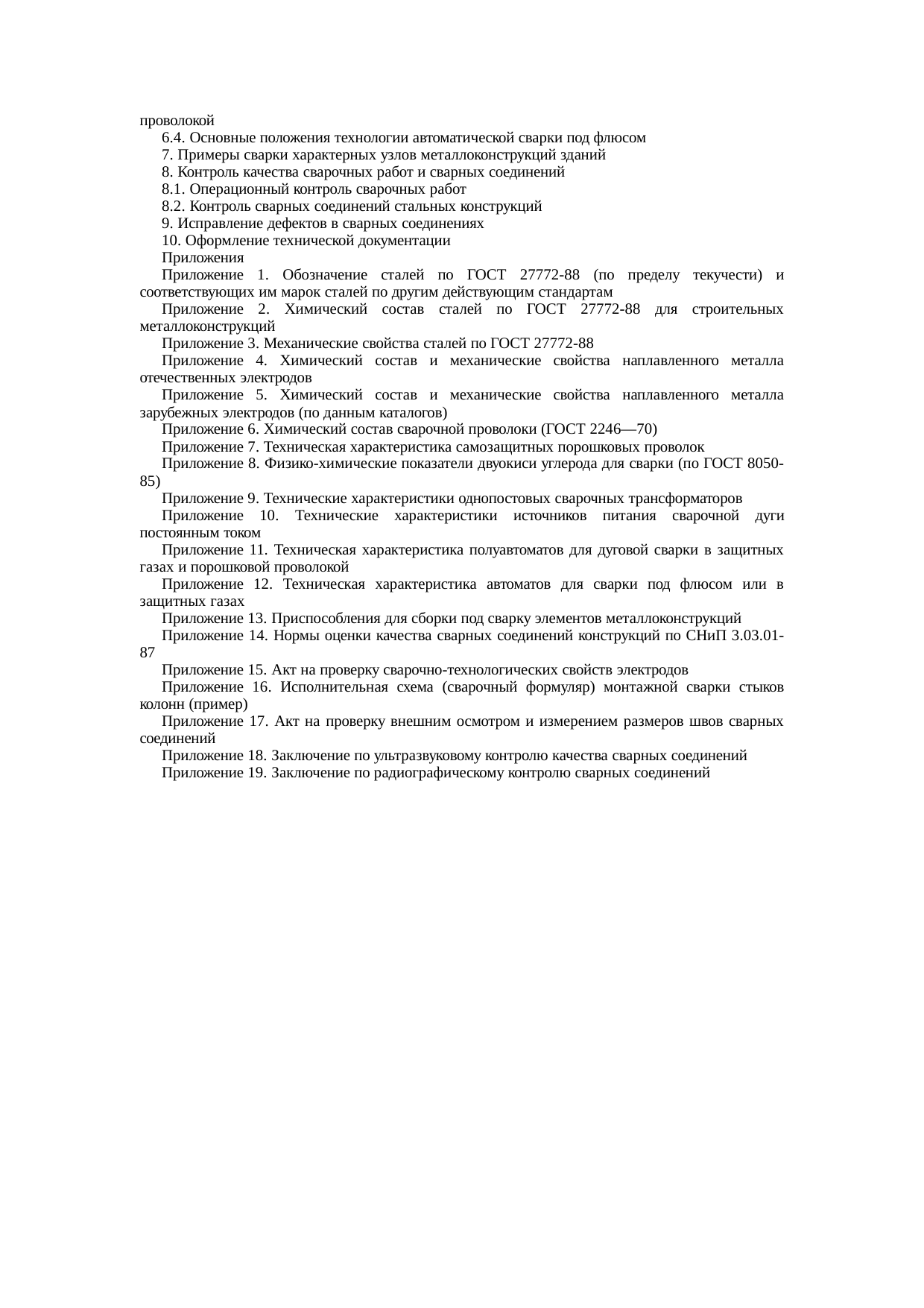 проволокой

6.4. Основные положения технологии автоматической сварки под флюсом

7. Примеры сварки характерных узлов металлоконструкций зданий

8. Контроль качества сварочных работ и сварных соединений

8.1. Операционный контроль сварочных работ

8.2. Контроль сварных соединений стальных конструкций

9. Исправление дефектов в сварных соединениях

10. Оформление технической документации

Приложения

Приложение 1. Обозначение сталей по ГОСТ 27772-88 (по пределу текучести) и соответствующих им марок сталей по другим действующим стандартам

Приложение 2. Химический состав сталей по ГОСТ 27772-88 для строительных металлоконструкций

Приложение 3. Механические свойства сталей по ГОСТ 27772-88

Приложение 4. Химический состав и механические свойства наплавленного металла отечественных электродов

Приложение 5. Химический состав и механические свойства наплавленного металла зарубежных электродов (по данным каталогов)

Приложение 6. Химический состав сварочной проволоки (ГОСТ 2246—70)

Приложение 7. Техническая характеристика самозащитных порошковых проволок

Приложение 8. Физико-химические показатели двуокиси углерода для сварки (по ГОСТ 8050-85)

Приложение 9. Технические характеристики однопостовых сварочных трансформаторов

Приложение 10. Технические характеристики источников питания сварочной дуги постоянным током

Приложение 11. Техническая характеристика полуавтоматов для дуговой сварки в защитных газах и порошковой проволокой

Приложение 12. Техническая характеристика автоматов для сварки под флюсом или в защитных газах

Приложение 13. Приспособления для сборки под сварку элементов металлоконструкций

Приложение 14. Нормы оценки качества сварных соединений конструкций по СНиП 3.03.01-87

Приложение 15. Акт на проверку сварочно-технологических свойств электродов

Приложение 16. Исполнительная схема (сварочный формуляр) монтажной сварки стыков колонн (пример)

Приложение 17. Акт на проверку внешним осмотром и измерением размеров швов сварных соединений

Приложение 18. Заключение по ультразвуковому контролю качества сварных соединений

Приложение 19. Заключение по радиографическому контролю сварных соединений